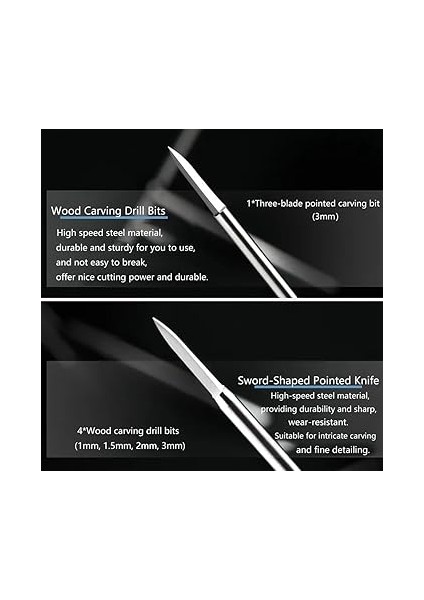 Wood Carving Drill Bits

High speed steel material,
durable and sturdy for you to use,
and not easy to break,
offer nice cutting power and durable.

1*Three-blade pointed carving bit
(3mm)

4*Wood carving drill bits
(1mm, 1.5mm, 2mm, 3mm)

Sword-Shaped Pointed Knife

High-speed steel material,
providing durability and sharp,
wear-resistant.
Suitable for intricate carving
and fine detailing.